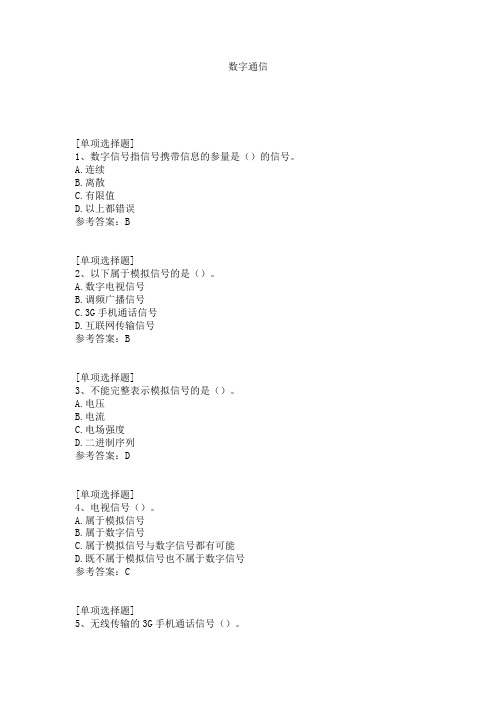 数字通信

[单项选择题]
1、数字信号指信号携带信息的参量是（）的信号。
A. 连续
B. 离散
C. 有限值
D. 以上都错误
参考答案：B

[单项选择题]
2、以下属于模拟信号的是（）。
A. 数字电视信号
B. 调频广播信号
C. 3G 手机通话信号
D. 互联网传输信号
参考答案：B

[单项选择题]
3、不能完整表示模拟信号的是（）。
A. 电压
B. 电流
C. 电场强度
D. 二进制序列
参考答案：D

[单项选择题]
4、电视信号（）。
A. 属于模拟信号
B. 属于数字信号
C. 属于模拟信号与数字信号都有可能
D. 既不属于模拟信号也不属于数字信号
参考答案：C

[单项选择题]
5、无线传输的 3G 手机通话信号（）。